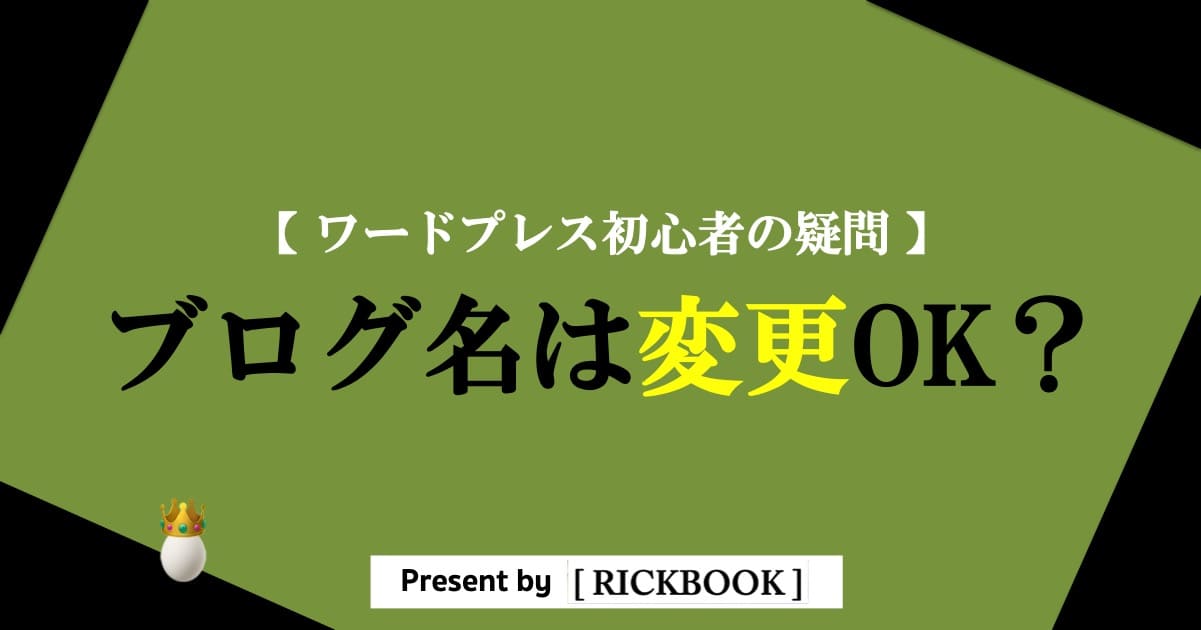 【 ワードプレス初心者の疑問 】

ブログ名は変更OK？

Present by [ RICKBOOK ]